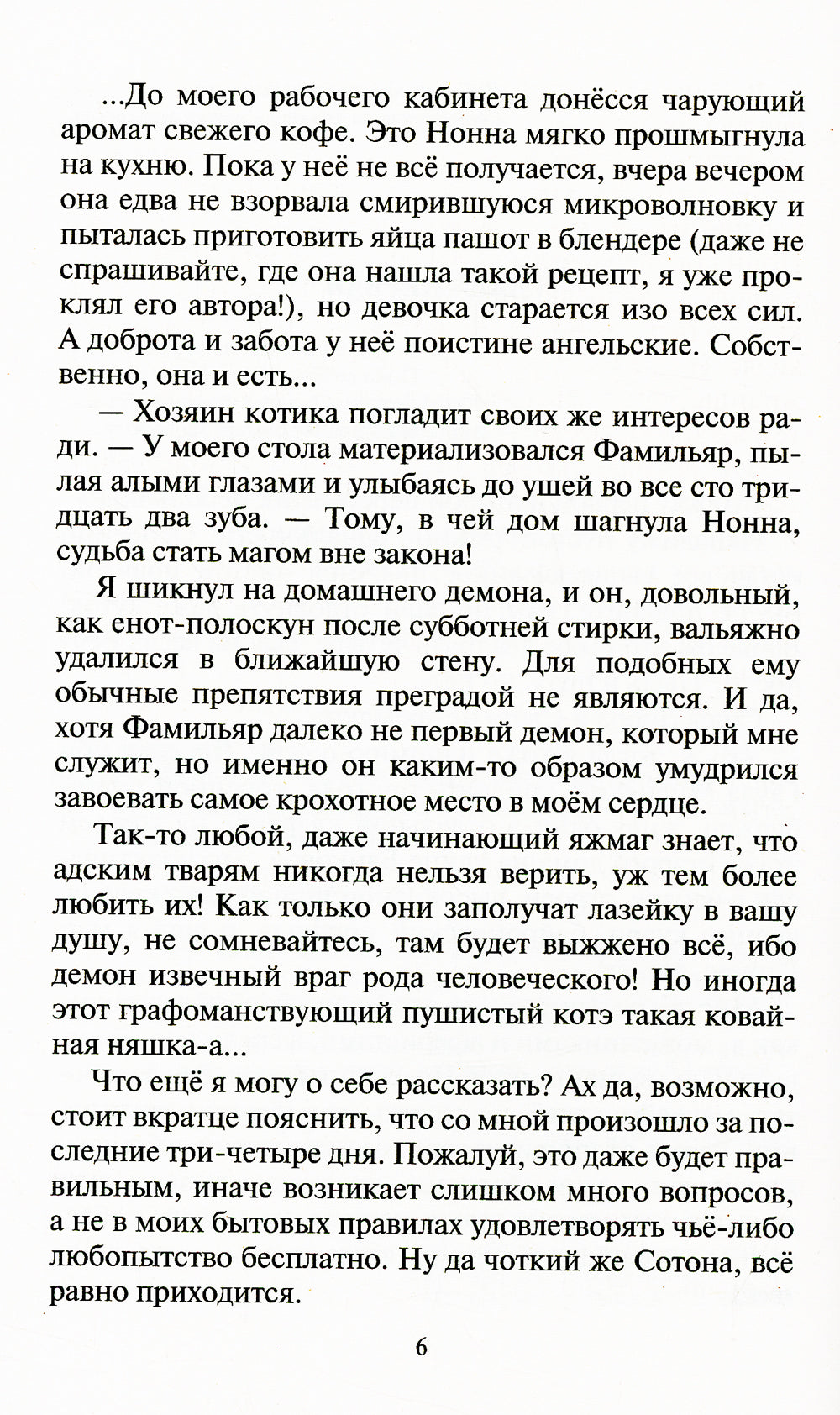 ...До моего рабочего кабинета донёсся чарующий аромат свежего кофе. Это Нонна мягко прошмыгнула на кухню. Пока у неё не всё получается, вчера вечером она едва не взорвала смирившуюся микроволновку и пыталась приготовить яйца пашот в блендере (даже не спрашивайте, где она нашла такой рецепт, я уже проклял его автора!), но девочка старается изо всех сил. А доброта и забота у неё поистине ангельские. Собственно, она и есть...

— Хозяин котика погладит своих же интересов ради. — У моего стола материализовался Фамильяр, пылая алыми глазами и улыбаясь до ушей во все сто тридцать два зуба. — Тому, в чей дом шагнула Нонна, судьба стать магом вне закона!

Я шикнул на домашнего демона, и он, довольный, как енот-полоскун после субботней стирки, вальяжно удалился в ближайшую стену. Для подобных ему обычные препятствия преградой не являются. И да, хотя Фамильяр далеко не первый демон, который мне служит, но именно он каким-то образом умудрился завоевать самое крохотное место в моём сердце.

Так-то любой, даже начинающий яжмаг знает, что адским тварям никогда нельзя верить, уж тем более любить их! Как только они заполучат лазейку в вашу душу, не сомневайтесь, там будет выжжено всё, ибо демон извечный враг рода человеческого! Но иногда этот графоманствующий пушистый котэ такая ковайная няшка-а...

Что ещё я могу о себе рассказать? Ах да, возможно, стоит вкратце пояснить, что со мной произошло за последние три-четыре дня. Пожалуй, это даже будет правильным, иначе возникает слишком много вопросов, а не в моих бытовых правилах удовлетворять чьё-либо любопытство бесплатно. Ну да чоткий же Сотона, всё равно приходится.

6